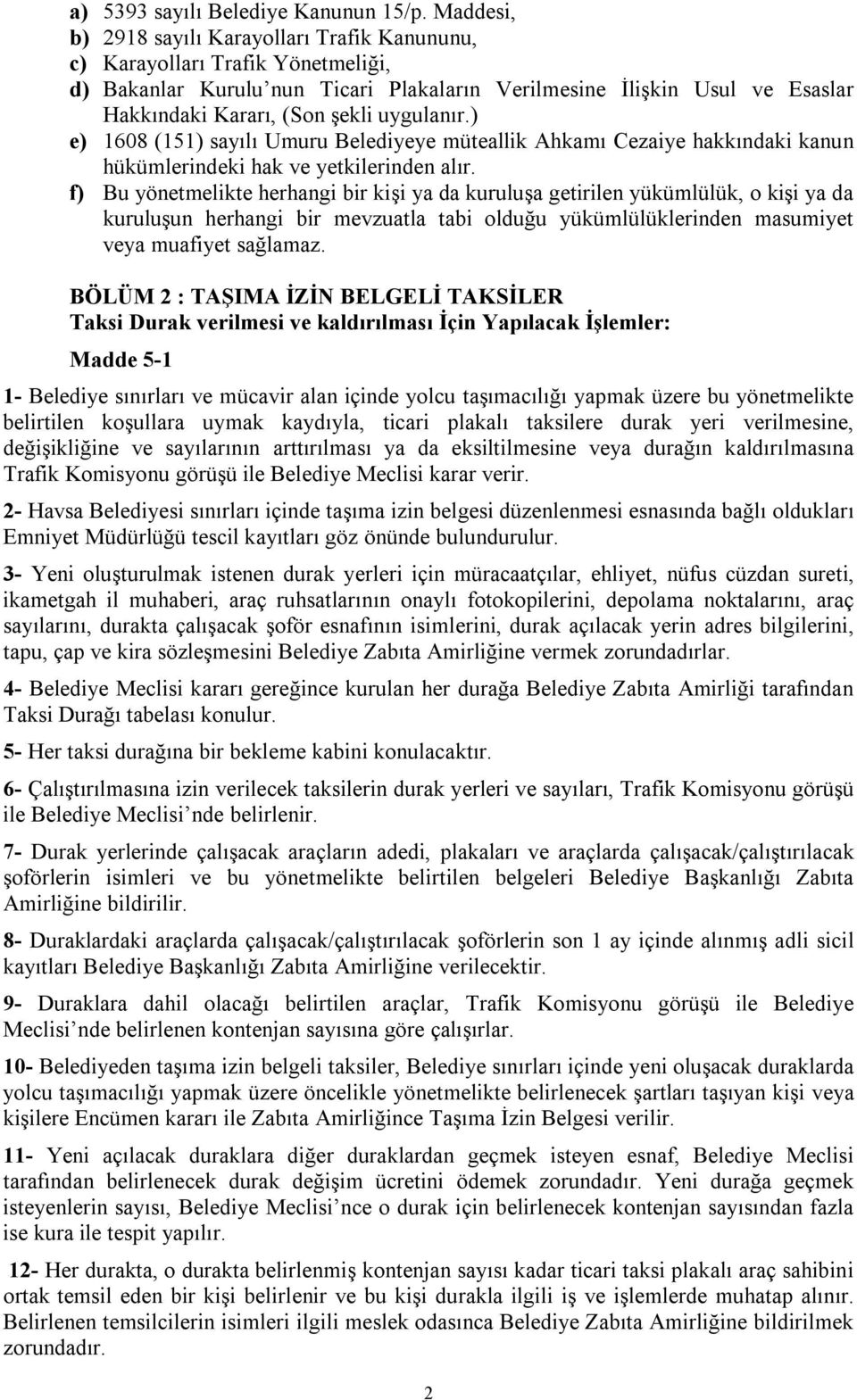 a) 5393 sayılı Belediye Kanunun 15/p. Maddesi,
b) 2918 sayılı Karayolları Trafik Kanununu,
c) Karayolları Trafik Yönetmeliği,
d) Bakanlar Kurulu'nun Ticari Plakaların Verilmesine İlişkin Usul ve Esaslar Hakkındaki Kararı, (Son şekli uygulanır.)
e) 1608 (151) sayılı Umuru Belediyeye müteallik Ahkamı Cezaiye hakkındaki kanun hükümlerindeki hak ve yetkilerinden alır.
f) Bu yönetmelikte herhangi bir kişi ya da kuruluşa getirilen yükümlülük, o kişi ya da kuruluşun herhangi bir mevzuatla tabi olduğu yükümlülüklerinden masumiyet veya muafiyet sağlamaz.

BÖLÜM 2 : TAŞIMA İZİN BELGELİ TAKSİLER
Taksi Durak verilmesi ve kaldırılması İçin Yapılacak İşlemler:

Madde 5-1

1- Belediye sınırları ve mücavir alan içinde yolcu taşımacılığı yapmak üzere bu yönetmelikte belirtilen koşullara uymak kaydıyla, ticari plakalı taksilere durak yeri verilmesine, değişikliğine ve sayılarının arttırılması ya da eksiltilmesine veya durağın kaldırılmasına Trafik Komisyonu görüşü ile Belediye Meclisi karar verir.

2- Havsa Belediyesi sınırları içinde taşıma izin belgesi düzenlenmesi esnasında bağlı oldukları Emniyet Müdürlüğü tescil kayıtları göz önünde bulundurulur.

3- Yeni oluşturulmak istenen durak yerleri için müracaatçılar, ehliyet, nüfus cüzdan sureti, ikametgah il muhaberi, araç ruhsatlarının onaylı fotokopilerini, depolama noktalarını, araç sayılarını, durakta çalışacak şoför esnafının isimlerini, durak açılacak yerin adres bilgilerini, tapu, çap ve kira sözleşmesini Belediye Zabıta Amirliğine vermek zorundadırlar.

4- Belediye Meclisi kararı gereğince kurulan her durağa Belediye Zabıta Amirliği tarafından Taksi Durağı tabelası konulur.

5- Her taksi durağına bir bekleme kabini konulacaktır.

6- Çalıştırılmasına izin verilecek taksilerin durak yerleri ve sayıları, Trafik Komisyonu görüşü ile Belediye Meclisi'nde belirlenir.

7- Durak yerlerinde çalışacak araçların adedi, plakaları ve araçlarda çalışacak/çalıştırılacak şoförlerin isimleri ve bu yönetmelikte belirtilen belgeleri Belediye Başkanlığı Zabıta Amirliğine bildirilir.

8- Duraklardaki araçlarda çalışacak/çalıştırılacak şoförlerin son 1 ay içinde alınmış adli sicil kayıtları Belediye Başkanlığı Zabıta Amirliğine verilecektir.

9- Duraklara dahil olacağı belirtilen araçlar, Trafik Komisyonu görüşü ile Belediye Meclisi'nde belirlenen kontenjan sayısına göre çalışırlar.

10- Belediyeden taşıma izin belgeli taksiler, Belediye sınırları içinde yeni oluşacak duraklarda yolcu taşımacılığı yapmak üzere öncelikle yönetmelikte belirlenecek şartları taşıyan kişi veya kişilere Encümen kararı ile Zabıta Amirliğince Taşıma İzin Belgesi verilir.

11- Yeni açılacak duraklara diğer duraklardan geçmek isteyen esnaf, Belediye Meclisi tarafından belirlenecek durak değişim ücretini ödemek zorundadır. Yeni durağa geçmek isteyenlerin sayısı, Belediye Meclisi'nce o durak için belirlenecek kontenjan sayısından fazla ise kura ile tespit yapılır.

12- Her durakta, o durakta belirlenmiş kontenjan sayısı kadar ticari taksi plakalı araç sahibini ortak temsil eden bir kişi belirlenir ve bu kişi durakla ilgili iş ve işlemlerde muhatap alınır. Belirlenen temsilcilerin isimleri ilgili meslek odasınca Belediye Zabıta Amirliğine bildirilmek zorundadır.

2